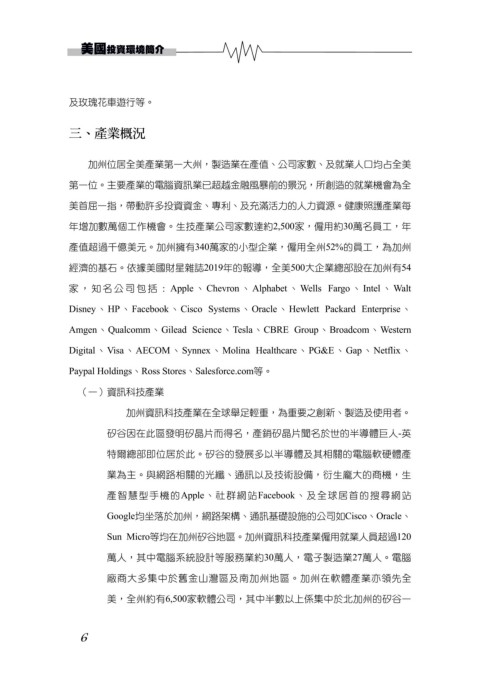 美國投資環境簡介

及玫瑰花車遊行等。

三、產業概況

加州位居全美產業第一大州，製造業在產值、公司家數、及就業人口均占全美第一位。主要產業的電腦資訊業已超越金融風暴前的景況，所創造的就業機會為全美首屈一指，帶動許多投資資金、專利、及充滿活力的人力資源。健康照護產業每年增加數萬個工作機會。生技產業公司家數達約2,500家，僱用約30萬名員工，年產值超過千億美元。加州擁有340萬家的小型企業，僱用全州52%的員工，為加州經濟的基石。依據美國財星雜誌2019年的報導，全美500大企業總部設在加州有54家，知名公司包括：Apple、Chevron、Alphabet、Wells Fargo、Intel、Walt Disney、HP、Facebook、Cisco Systems、Oracle、Hewlett Packard Enterprise、Amgen、Qualcomm、Gilead Science、Tesla、CBRE Group、Broadcom、Western Digital、Visa、AECOM、Synnex、Molina Healthcare、PG&E、Gap、Netflix、Paypal Holdings、Ross Stores、Salesforce.com等。

（一）資訊科技產業

加州資訊科技產業在全球舉足輕重，為重要之創新、製造及使用者。矽谷因在此區發明矽晶片而得名，產銷矽晶片聞名於世的半導體巨人-英特爾總部即位居於此。矽谷的發展多以半導體及其相關的電腦軟硬體產業為主。與網路相關的光纖、通訊以及技術設備，衍生龐大的商機，生產智慧型手機的Apple、社群網站Facebook、及全球居首的搜尋網站Google均坐落於加州，網路架構、通訊基礎設施的公司如Cisco、Oracle、Sun Micro等均在加州矽谷地區。加州資訊科技產業僱用就業人員超過120萬人，其中電腦系統設計等服務業約30萬人，電子製造業27萬人。電腦廠商大多集中於舊金山灣區及南加州地區。加州在軟體產業亦領先全美，全州約有6,500家軟體公司，其中半數以上係集中於北加州的矽谷一

6